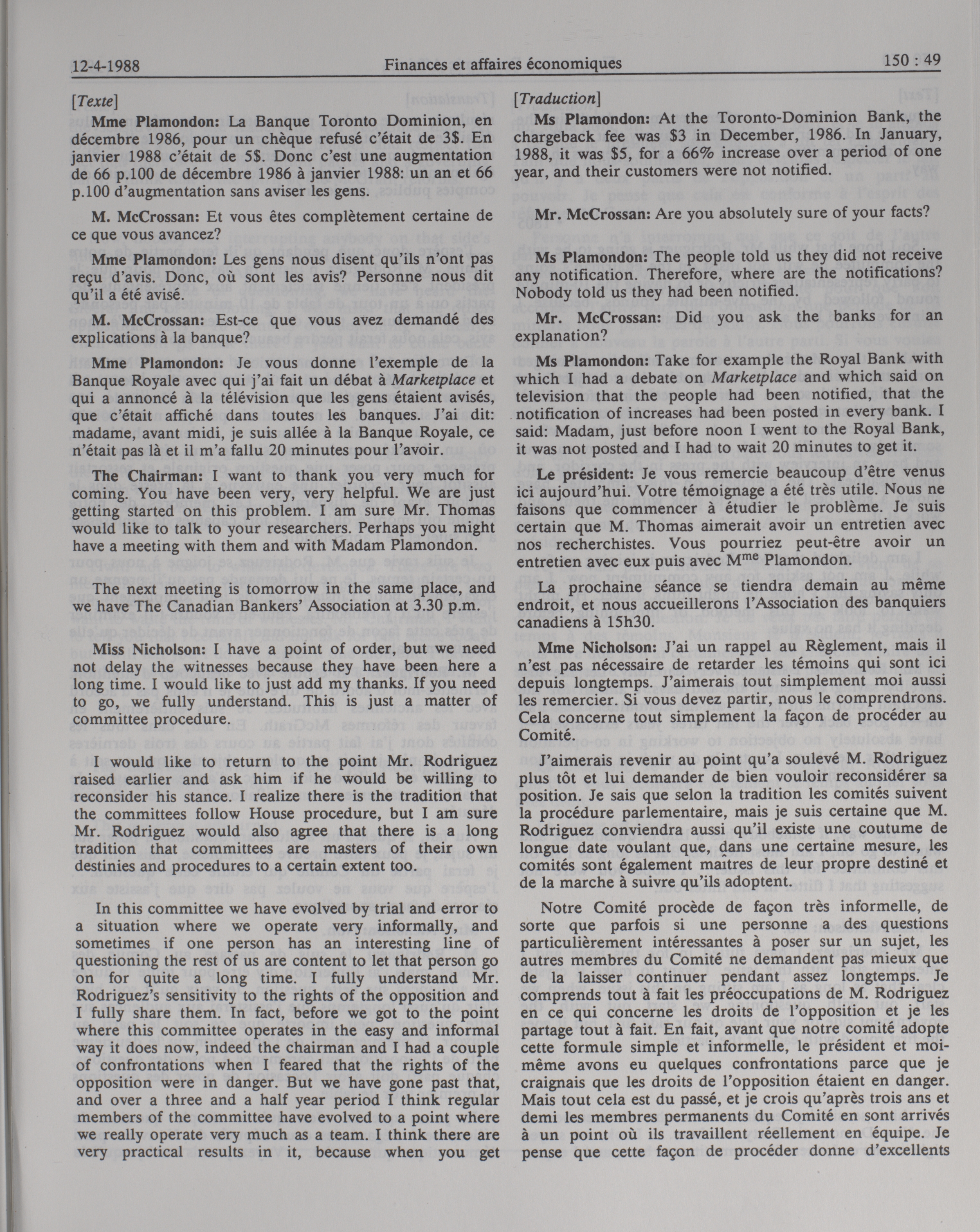 12-4-1988 Finances et affaires économiques 150 : 49

[Texte]

Mme Plamondon: La Banque Toronto Dominion, en décembre 1986, pour un chèque refusé c'était de 3$. En janvier 1988 c'était de 5$. Donc c'est une augmentation de 66 p.100 de décembre 1986 à janvier 1988: un an et 66 p.100 d'augmentation sans aviser les gens.

M. McCrossan: Et vous êtes complètement certaine de ce que vous avancez?

Mme Plamondon: Les gens nous disent qu'ils n'ont pas reçu d'avis. Donc, où sont les avis? Personne nous dit qu'il a été avisé.

M. McCrossan: Est-ce que vous avez demandé des explications à la banque?

Mme Plamondon: Je vous donne l'exemple de la Banque Royale avec qui j'ai fait un débat à Marketplace et qui a annoncé à la télévision que les gens étaient avisés, que c'était affiché dans toutes les banques. J'ai dit: madame, avant midi, je suis allée à la Banque Royale, ce n'était pas là et il m'a fallu 20 minutes pour l'avoir.

The Chairman: I want to thank you very much for coming. You have been very, very helpful. We are just getting started on this problem. I am sure Mr. Thomas would like to talk to your researchers. Perhaps you might have a meeting with them and with Madam Plamondon.

The next meeting is tomorrow in the same place, and we have The Canadian Bankers' Association at 3.30 p.m.

Miss Nicholson: I have a point of order, but we need not delay the witnesses because they have been here a long time. I would like to just add my thanks. If you need to go, we fully understand. This is just a matter of committee procedure.

I would like to return to the point Mr. Rodriguez raised earlier and ask him if he would be willing to reconsider his stance. I realize there is the tradition that the committees follow House procedure, but I am sure Mr. Rodriguez would also agree that there is a long tradition that committees are masters of their own destinies and procedures to a certain extent too.

In this committee we have evolved by trial and error to a situation where we operate very informally, and sometimes if one person has an interesting line of questioning the rest of us are content to let that person go on for quite a long time. I fully understand Mr. Rodriguez's sensitivity to the rights of the opposition and I fully share them. In fact, before we got to the point where this committee operates in the easy and informal way it does now, indeed the chairman and I had a couple of confrontations when I feared that the rights of the opposition were in danger. But we have gone past that, and over a three and a half year period I think regular members of the committee have evolved to a point where we really operate very much as a team. I think there are very practical results in it, because when you get

[Traduction]

Ms Plamondon: At the Toronto-Dominion Bank, the chargeback fee was $3 in December, 1986. In January, 1988, it was $5, for a 66% increase over a period of one year, and their customers were not notified.

Mr. McCrossan: Are you absolutely sure of your facts?

Ms Plamondon: The people told us they did not receive any notification. Therefore, where are the notifications? Nobody told us they had been notified.

Mr. McCrossan: Did you ask the banks for an explanation?

Ms Plamondon: Take for example the Royal Bank with which I had a debate on Marketplace and which said on television that the people had been notified, that the notification of increases had been posted in every bank. I said: Madam, just before noon I went to the Royal Bank, it was not posted and I had to wait 20 minutes to get it.

Le président: Je vous remercie beaucoup d'être venus ici aujourd'hui. Votre témoignage a été très utile. Nous ne faisons que commencer à étudier le problème. Je suis certain que M. Thomas aimerait avoir un entretien avec nos recherchistes. Vous pourriez peut-être avoir un entretien avec eux puis avec M$^{me}$ Plamondon.

La prochaine séance se tiendra demain au même endroit, et nous accueillerons l'Association des banquiers canadiens à 15h30.

Mme Nicholson: J'ai un rappel au Règlement, mais il n'est pas nécessaire de retarder les témoins qui sont ici depuis longtemps. J'aimerais tout simplement moi aussi les remercier. Si vous devez partir, nous le comprendrons. Cela concerne tout simplement la façon de procéder au Comité.

J'aimerais revenir au point qu'a soulevé M. Rodriguez plus tôt et lui demander de bien vouloir reconsidérer sa position. Je sais que selon la tradition les comités suivent la procédure parlementaire, mais je suis certaine que M. Rodriguez conviendra aussi qu'il existe une coutume de longue date voulant que, dans une certaine mesure, les comités sont également maîtres de leur propre destiné et de la marche à suivre qu'ils adoptent.

Notre Comité procède de façon très informelle, de sorte que parfois si une personne a des questions particulièrement intéressantes à poser sur un sujet, les autres membres du Comité ne demandent pas mieux que de la laisser continuer pendant assez longtemps. Je comprends tout à fait les préoccupations de M. Rodriguez en ce qui concerne les droits de l'opposition et je les partage tout à fait. En fait, avant que notre comité adopte cette formule simple et informelle, le président et moi-même avons eu quelques confrontations parce que je craignais que les droits de l'opposition étaient en danger. Mais tout cela est du passé, et je crois qu'après trois ans et demi les membres permanents du Comité en sont arrivés à un point où ils travaillent réellement en équipe. Je pense que cette façon de procéder donne d'excellents